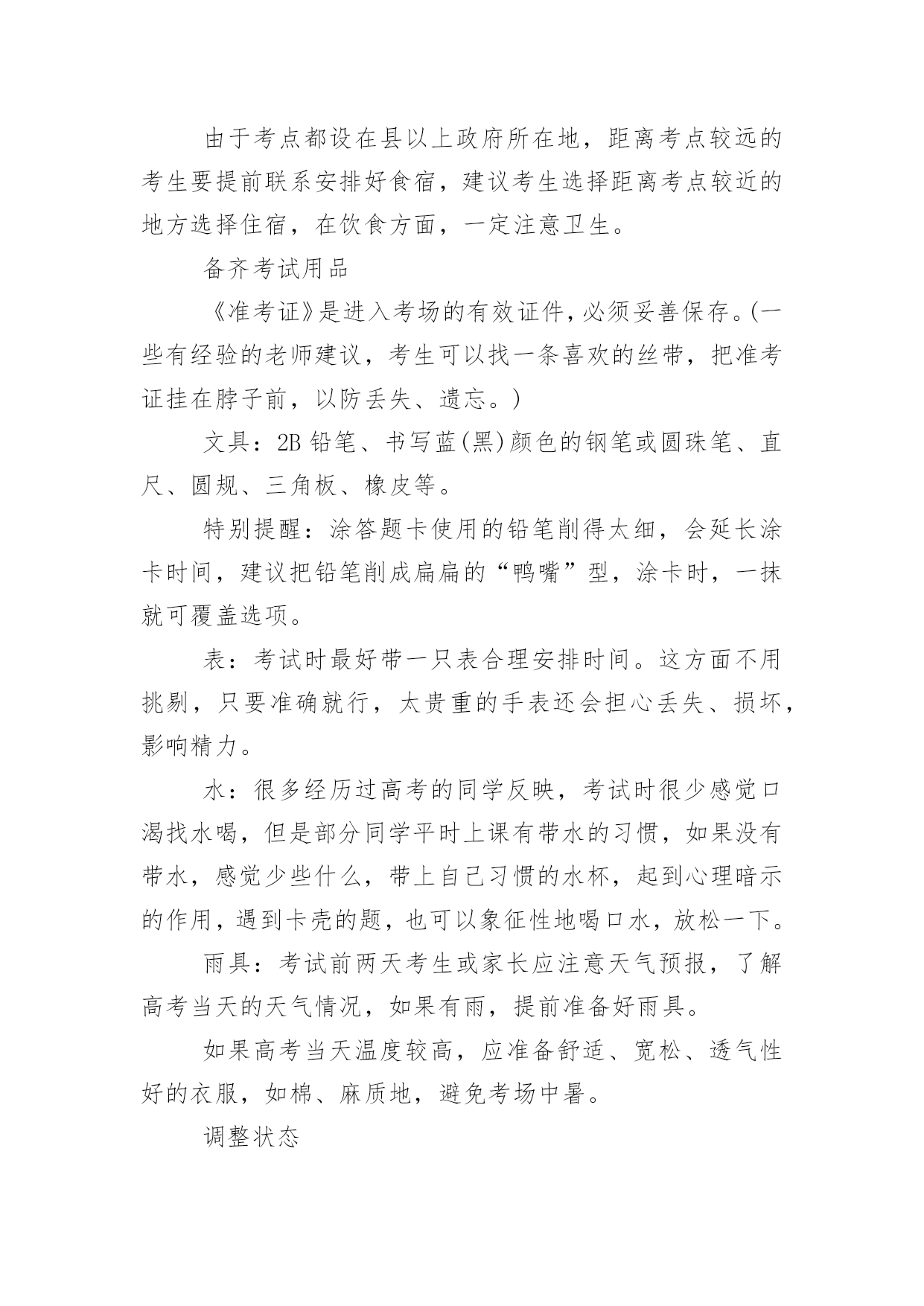 由于考点都设在县以上政府所在地，距离考点较远的考生要提前联系安排好食宿，建议考生选择距离考点较近的地方选择住宿，在饮食方面，一定注意卫生。

备齐考试用品

《准考证》是进入考场的有效证件，必须妥善保存。(一些有经验的老师建议，考生可以找一条喜欢的丝带，把准考证挂在脖子前，以防丢失、遗忘。)

文具：2B 铅笔、书写蓝(黑)颜色的钢笔或圆珠笔、直尺、圆规、三角板、橡皮等。

特别提醒：涂答题卡使用的铅笔削得太细，会延长涂卡时间，建议把铅笔削成扁扁的“鸭嘴”型，涂卡时，一抹就可覆盖选项。

表：考试时最好带一只表合理安排时间。这方面不用挑剔，只要准确就行，太贵重的手表还会担心丢失、损坏，影响精力。

水：很多经历过高考的同学反映，考试时很少感觉口渴找水喝，但是部分同学平时上课有带水的习惯，如果没有带水，感觉少些什么，带上自己习惯的水杯，起到心理暗示的作用，遇到卡壳的题，也可以象征性地喝口水，放松一下。

雨具：考试前两天考生或家长应注意天气预报，了解高考当天的天气情况，如果有雨，提前准备好雨具。

如果高考当天温度较高，应准备舒适、宽松、透气性好的衣服，如棉、麻质地，避免考场中暑。

调整状态